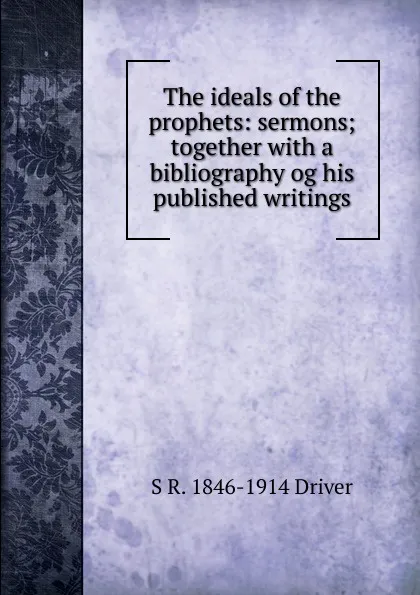 The ideals of the prophets: sermons; together with a bibliography og his published writings

S R. 1846-1914 Driver